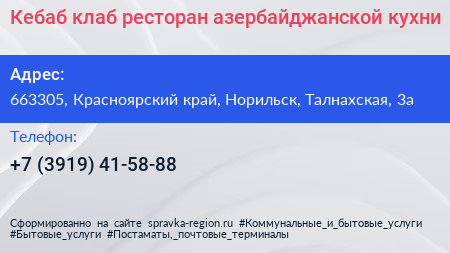 Кебаб клаб ресторан азербайджанской кухни

Адрес:
663305, Красноярский край, Норильск, Талнахская, 3а

Телефон:
+7 (3919) 41-58-88

Сформированно на сайте spravka-region.ru #Коммунальные_и_бытовые_услуги #Бытовые_услуги #Постаматы,_почтовые_терминалы